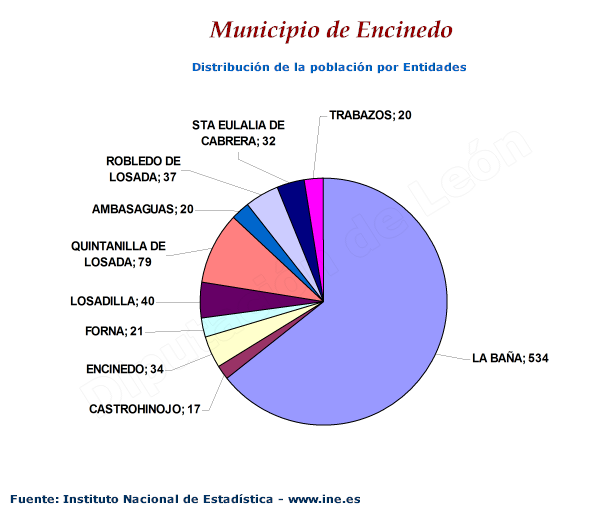 Municipio de Encinedo

Distribución de la población por Entidades

TRABAZOS; 20

STA EULALIA DE CABRERA; 32

ROBLEDO DE LOSADA; 37

AMBASAGUAS; 20

QUINTANILLA DE LOSADA; 79

LOSADILLA; 40

FORNA; 21

ENCINEDO; 34

CASTROHINOJO; 17

LA BAÑA; 534

Diputación de León

Fuente: Instituto Nacional de Estadística - www.ine.es